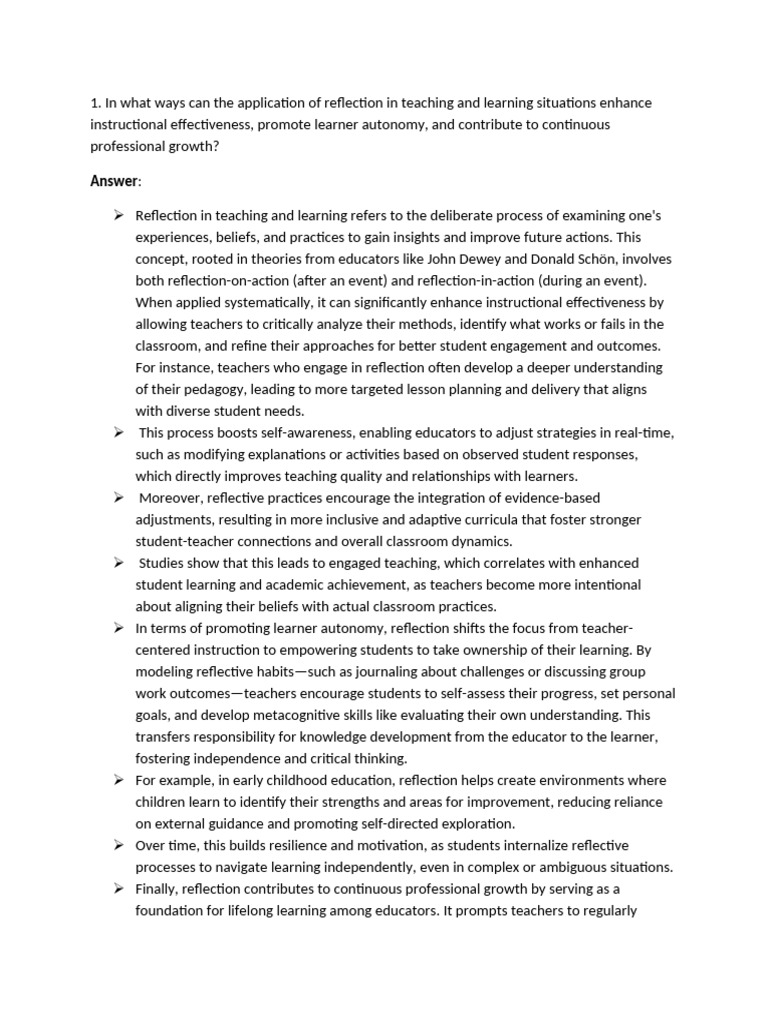 1. In what ways can the application of reflection in teaching and learning situations enhance instructional effectiveness, promote learner autonomy, and contribute to continuous professional growth?

Answer:

➢ Reflection in teaching and learning refers to the deliberate process of examining one's experiences, beliefs, and practices to gain insights and improve future actions. This concept, rooted in theories from educators like John Dewey and Donald Schön, involves both reflection-on-action (after an event) and reflection-in-action (during an event). When applied systematically, it can significantly enhance instructional effectiveness by allowing teachers to critically analyze their methods, identify what works or fails in the classroom, and refine their approaches for better student engagement and outcomes. For instance, teachers who engage in reflection often develop a deeper understanding of their pedagogy, leading to more targeted lesson planning and delivery that aligns with diverse student needs.

➢ This process boosts self-awareness, enabling educators to adjust strategies in real-time, such as modifying explanations or activities based on observed student responses, which directly improves teaching quality and relationships with learners.

➢ Moreover, reflective practices encourage the integration of evidence-based adjustments, resulting in more inclusive and adaptive curricula that foster stronger student-teacher connections and overall classroom dynamics.

➢ Studies show that this leads to engaged teaching, which correlates with enhanced student learning and academic achievement, as teachers become more intentional about aligning their beliefs with actual classroom practices.

➢ In terms of promoting learner autonomy, reflection shifts the focus from teacher-centered instruction to empowering students to take ownership of their learning. By modeling reflective habits—such as journaling about challenges or discussing group work outcomes—teachers encourage students to self-assess their progress, set personal goals, and develop metacognitive skills like evaluating their own understanding. This transfers responsibility for knowledge development from the educator to the learner, fostering independence and critical thinking.

➢ For example, in early childhood education, reflection helps create environments where children learn to identify their strengths and areas for improvement, reducing reliance on external guidance and promoting self-directed exploration.

➢ Over time, this builds resilience and motivation, as students internalize reflective processes to navigate learning independently, even in complex or ambiguous situations.

➢ Finally, reflection contributes to continuous professional growth by serving as a foundation for lifelong learning among educators. It prompts teachers to regularly